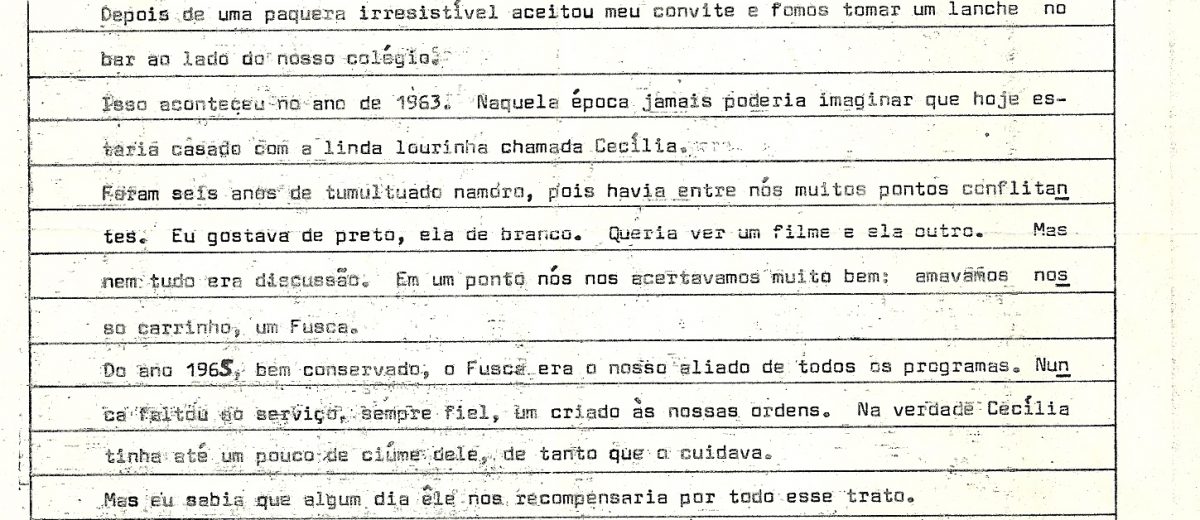 Depois de uma paquera irresistível aceitou meu convite e fomos tomar um lanche no bar ao lado do nosso colégio.

Isso aconteceu no ano de 1963. Naquela época jamais poderia imaginar que hoje estaria casado com a linda lourinha chamada Cecília.

Foram seis anos de tumultuado namoro, pois havia entre nós muitos pontos conflitantes. Eu gostava de preto, ela de branco. Queria ver um filme e ela outro. Mas nem tudo era discussão. Em um ponto nós nos acertavamos muito bem: amavamos nosso carrinho, um Fusca.

Do ano 1965, bem conservado, o Fusca era o nosso aliado de todos os programas. Nunca faltou ao serviço, sempre fiel, um criado às nossas ordens. Na verdade Cecília tinha até um pouco de ciúme dele, de tanto que o cuidava.

Mas eu sabia que algum dia êle nos recompensaria por todo esse trato.